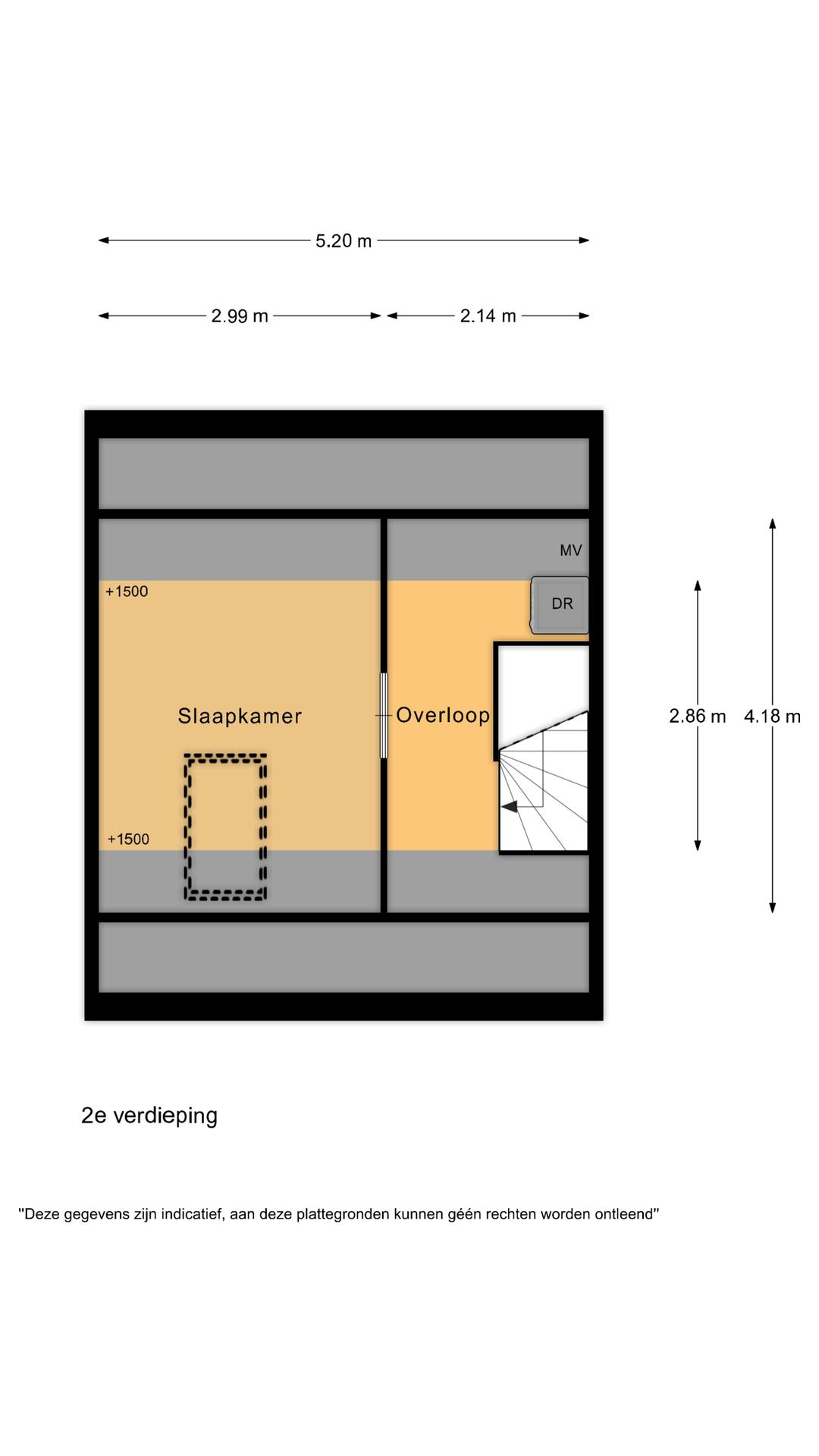 5.20 m

2.99 m

2.14 m

MV

+1500

DR

Slaapkamer

Overloop

2.86 m

4.18 m

+1500

2e verdieping

"Deze gegevens zijn indicatief, aan deze plattegronden kunnen géén rechten worden ontleend"